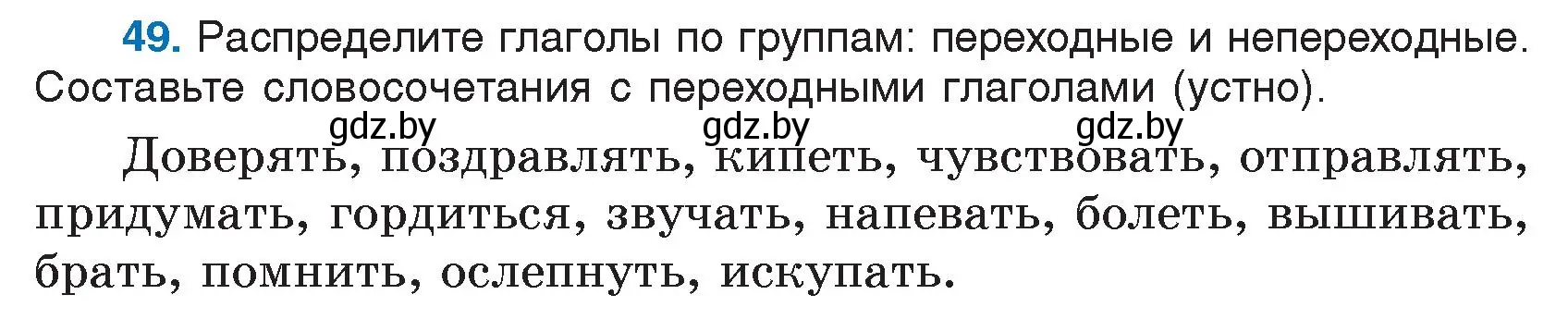 49. Распределите глаголы по группам: переходные и непереходные. Составьте словосочетания с переходными глаголами (устно).

gdz.by gdz.by gdz.by

Доверять, поздравлять, кипеть, чувствовать, отправлять, придумать, гордиться, звучать, напевать, болеть, вышивать, брать, помнить, ослепнуть, искупать.